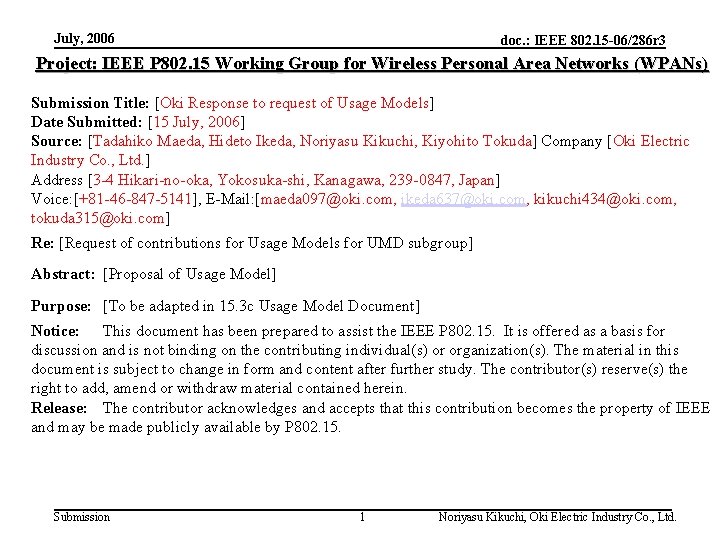 July, 2006

doc.: IEEE 802.15-06/286r3

Project: IEEE P802.15 Working Group for Wireless Personal Area Networks (WPANs)

Submission Title: [Oki Response to request of Usage Models]
Date Submitted: [15 July, 2006]
Source: [Tadahiko Maeda, Hideto Ikeda, Noriyasu Kikuchi, Kiyohito Tokuda] Company [Oki Electric Industry Co., Ltd.]
Address [3-4 Hikari-no-oka, Yokosuka-shi, Kanagawa, 239-0847, Japan]
Voice:[+81-46-847-5141], E-Mail:[maeda097@oki.com, ikeda637@oki.com, kikuchi434@oki.com, tokuda315@oki.com]

Re: [Request of contributions for Usage Models for UMD subgroup]

Abstract: [Proposal of Usage Model]

Purpose: [To be adapted in 15.3c Usage Model Document]

Notice: This document has been prepared to assist the IEEE P802.15. It is offered as a basis for discussion and is not binding on the contributing individual(s) or organization(s). The material in this document is subject to change in form and content after further study. The contributor(s) reserve(s) the right to add, amend or withdraw material contained herein.
Release: The contributor acknowledges and accepts that this contribution becomes the property of IEEE and may be made publicly available by P802.15.

Submission

1

Noriyasu Kikuchi, Oki Electric Industry Co., Ltd.